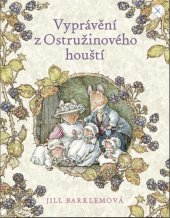 Vyprávění z Ostružinového houští

JILL BARKLEMOVÁ